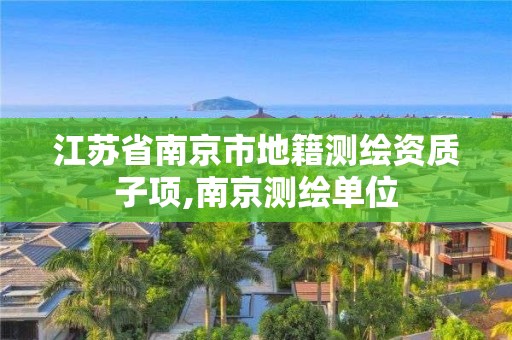 江苏省南京市地籍测绘资质子项,南京测绘单位